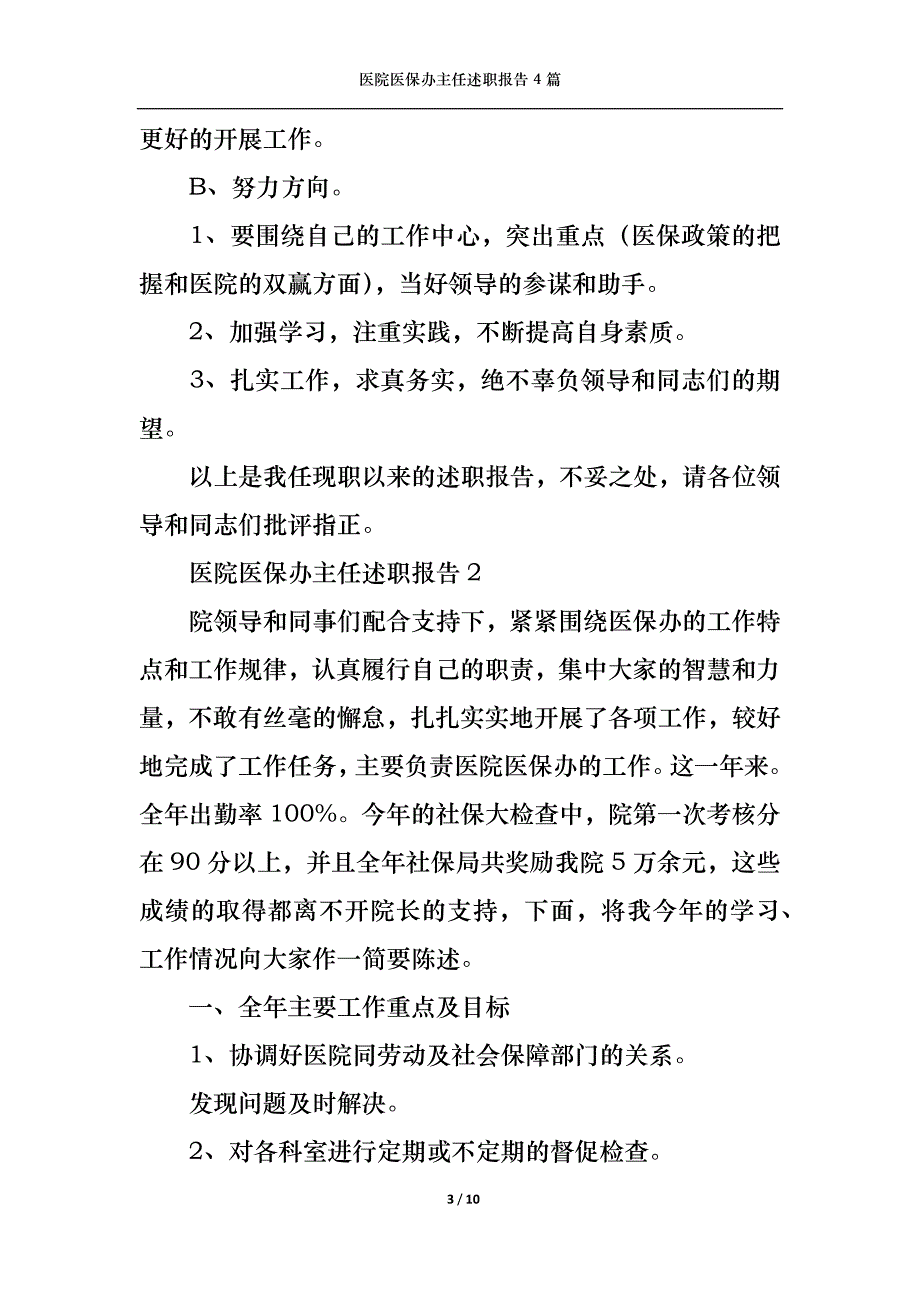 医院医保办主任述职报告 4 篇

更好的开展工作。

B、努力方向。

1、要围绕自己的工作中心，突出重点（医保政策的把握和医院的双赢方面），当好领导的参谋和助手。

2、加强学习，注重实践，不断提高自身素质。

3、扎实工作，求真务实，绝不辜负领导和同志们的期望。

以上是我任现职以来的述职报告，不妥之处，请各位领导和同志们批评指正。

医院医保办主任述职报告 2

院领导和同事们配合支持下，紧紧围绕医保办的工作特点和工作规律，认真履行自己的职责，集中大家的智慧和力量，不敢有丝毫的懈怠，扎扎实实地开展了各项工作，较好地完成了工作任务，主要负责医院医保办的工作。这一年来。全年出勤率 100%。今年的社保大检查中，院第一次考核分在 90 分以上，并且全年社保局共奖励我院 5 万余元，这些成绩的取得都离不开院长的支持，下面，将我今年的学习、工作情况向大家作一简要陈述。

一、全年主要工作重点及目标

1、协调好医院同劳动及社会保障部门的关系。

发现问题及时解决。

2、对各科室进行定期或不定期的督促检查。

3 / 10